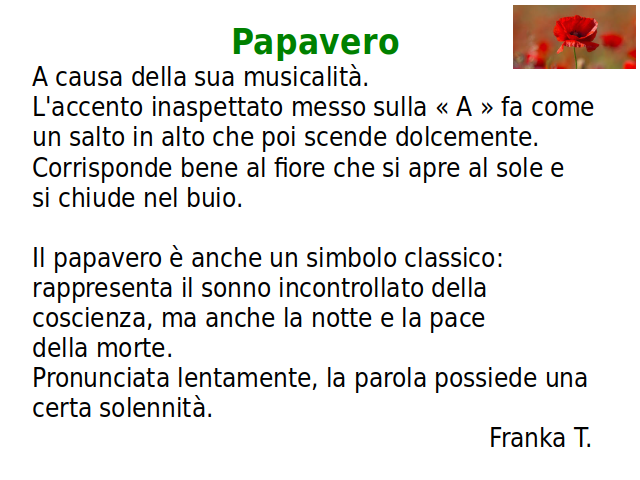 Papavero

A causa della sua musicalità.
L'accento inaspettato messo sulla « A » fa come un salto in alto che poi scende dolcemente.
Corrisponde bene al fiore che si apre al sole e si chiude nel buio.

Il papavero è anche un simbolo classico: rappresenta il sonno incontrollato della coscienza, ma anche la notte e la pace della morte.
Pronunciata lentamente, la parola possiede una certa solennità.

Franka T.